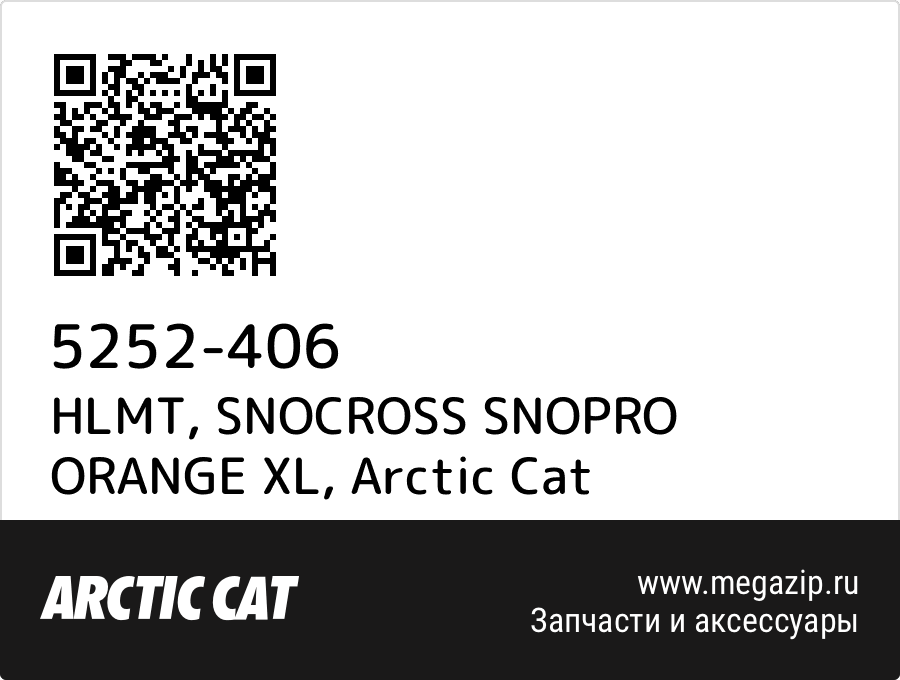 5252-406
HLMT, SNOCROSS SNOPRO ORANGE XL, Arctic Cat

ARCTIC CAT

www.megazip.ru
Запчасти и аксессуары